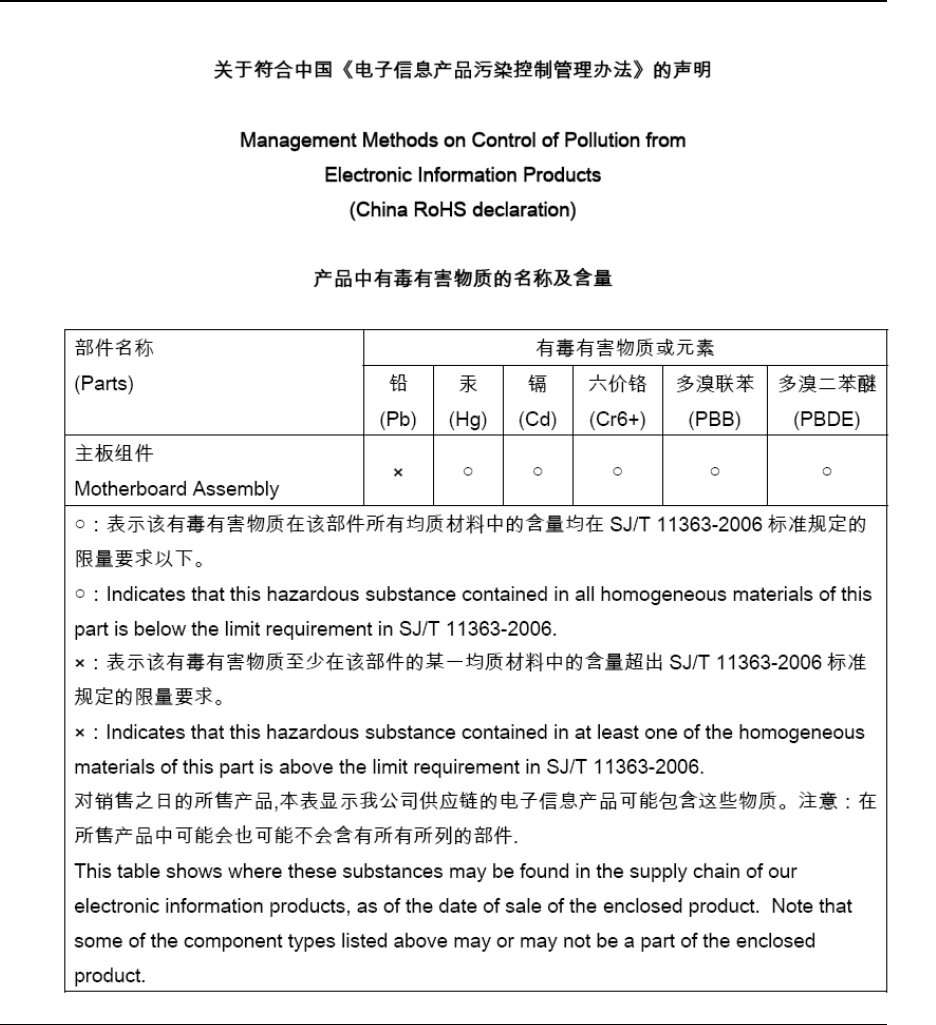 关于符合中国《电子信息产品污染控制管理办法》的声明

Management Methods on Control of Pollution from Electronic Information Products (China RoHS declaration)

产品中有毒有害物质的名称及含量

| 部件名称 (Parts) | 有毒有害物质或元素 | | | | | |
|---|---|---|---|---|---|---|
| | 铅 (Pb) | 汞 (Hg) | 镉 (Cd) | 六价铬 (Cr6+) | 多溴联苯 (PBB) | 多溴二苯醚 (PBDE) |
| 主板组件 Motherboard Assembly | × | ○ | ○ | ○ | ○ | ○ |

○：表示该有毒有害物质在该部件所有均质材料中的含量均在 SJ/T 11363-2006 标准规定的限量要求以下。

○：Indicates that this hazardous substance contained in all homogeneous materials of this part is below the limit requirement in SJ/T 11363-2006.

×：表示该有毒有害物质至少在该部件的某一均质材料中的含量超出 SJ/T 11363-2006 标准规定的限量要求。

×：Indicates that this hazardous substance contained in at least one of the homogeneous materials of this part is above the limit requirement in SJ/T 11363-2006.

对销售之日的所售产品,本表显示我公司供应链的电子信息产品可能包含这些物质。注意：在所售产品中可能会也可能不会含有所有所列的部件.

This table shows where these substances may be found in the supply chain of our electronic information products, as of the date of sale of the enclosed product. Note that some of the component types listed above may or may not be a part of the enclosed product.